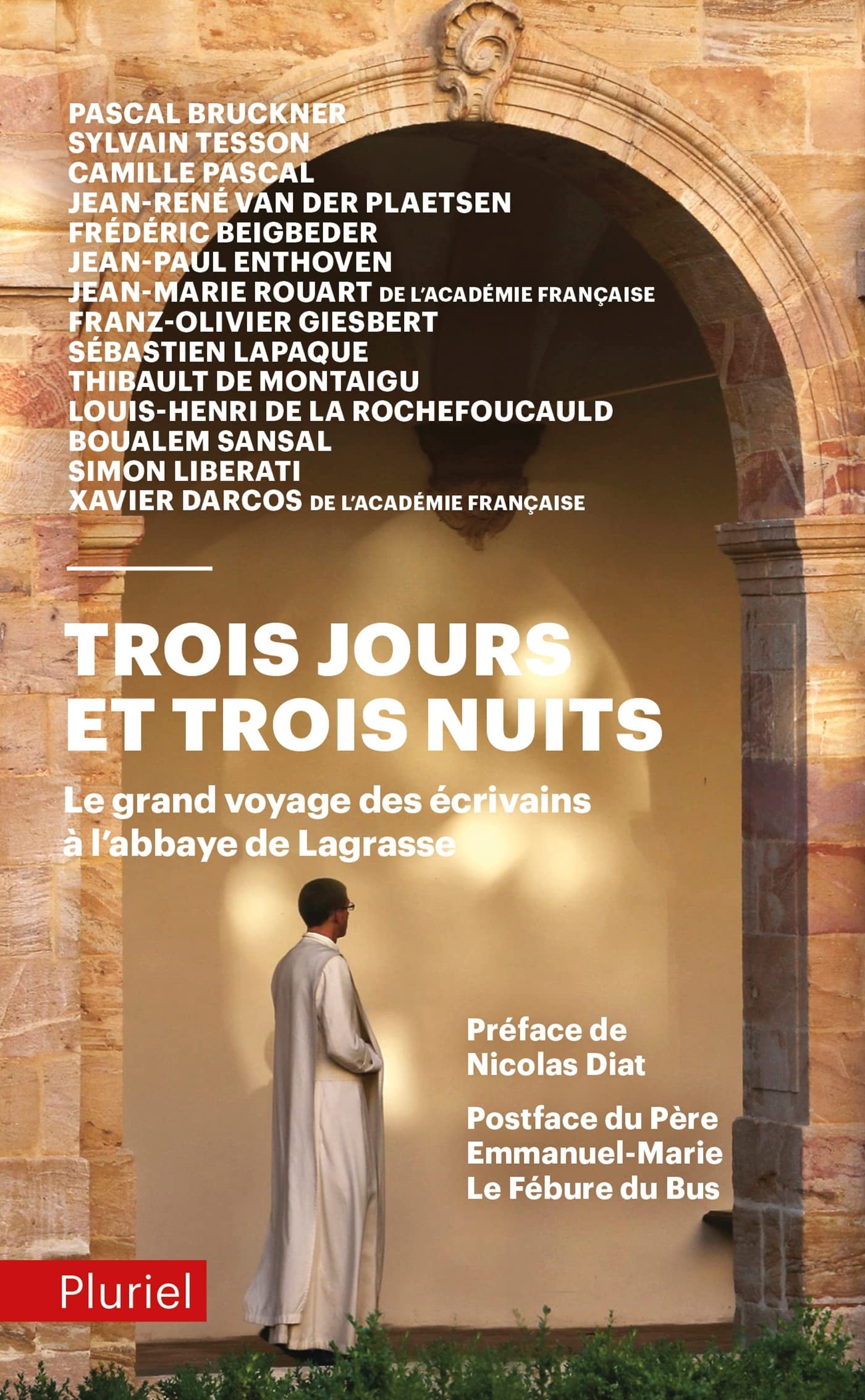 PASCAL BRUCKNER
SYLVAIN TESSON
CAMILLE PASCAL
JEAN-RENÉ VAN DER PLAETSEN
FRÉDÉRIC BEIGBEDER
JEAN-PAUL ENTHOVEN
JEAN-MARIE ROUART DE L'ACADÉMIE FRANÇAISE
FRANZ-OLIVIER GIESBERT
SÉBASTIEN LAPAQUE
THIBAULT DE MONTAIGU
LOUIS-HENRI DE LA ROCHEFOUCAULD
BOUALEM SANSAL
SIMON LIBERATI
XAVIER DARCOS DE L'ACADÉMIE FRANÇAISE

TROIS JOURS ET TROIS NUITS

Le grand voyage des écrivains à l'abbaye de Lagrasse

Préface de Nicolas Diat

Postface du Père Emmanuel-Marie Le Fébure du Bus

Pluriel